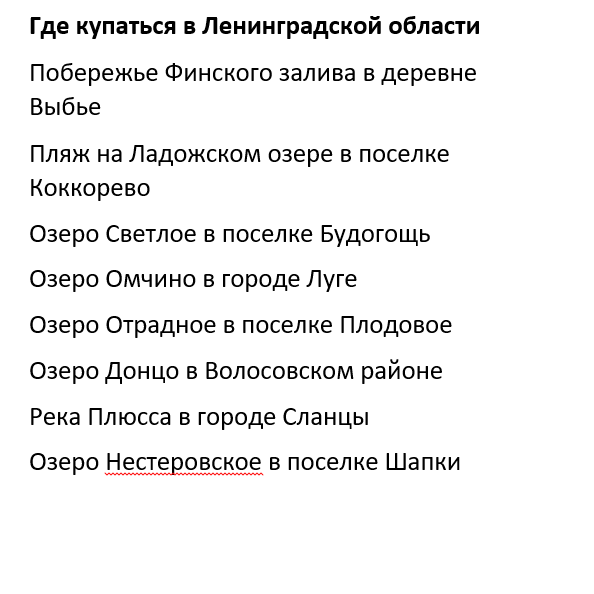 Где купаться в Ленинградской области

Побережье Финского залива в деревне Выбье

Пляж на Ладожском озере в поселке Коккорево

Озеро Светлое в поселке Будогощь

Озеро Омчино в городе Луге

Озеро Отрадное в поселке Плодовое

Озеро Донцо в Волосовском районе

Река Плюсса в городе Сланцы

Озеро Нестеровское в поселке Шапки